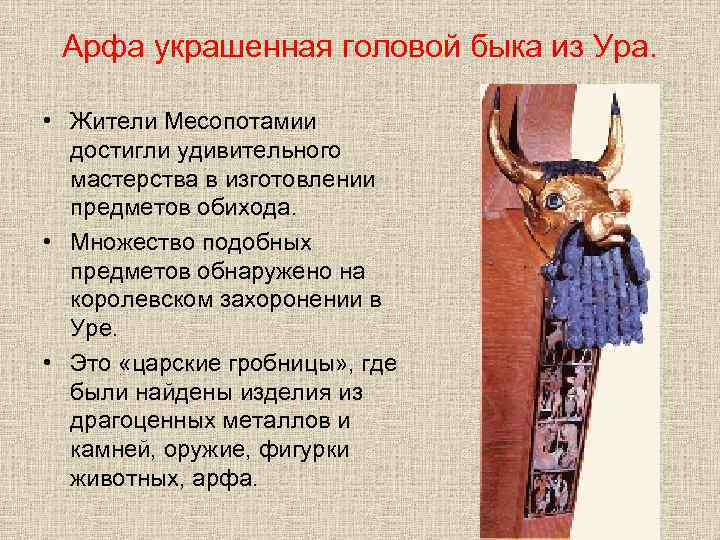 Арфа украшенная головой быка из Ура.

• Жители Месопотамии достигли удивительного мастерства в изготовлении предметов обихода.
• Множество подобных предметов обнаружено на королевском захоронении в Уре.
• Это «царские гробницы», где были найдены изделия из драгоценных металлов и камней, оружие, фигурки животных, арфа.